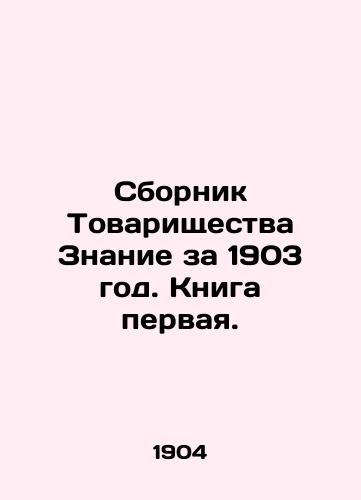 Сборник Товарищества Знание за 1903 год. Книга первая.

1904